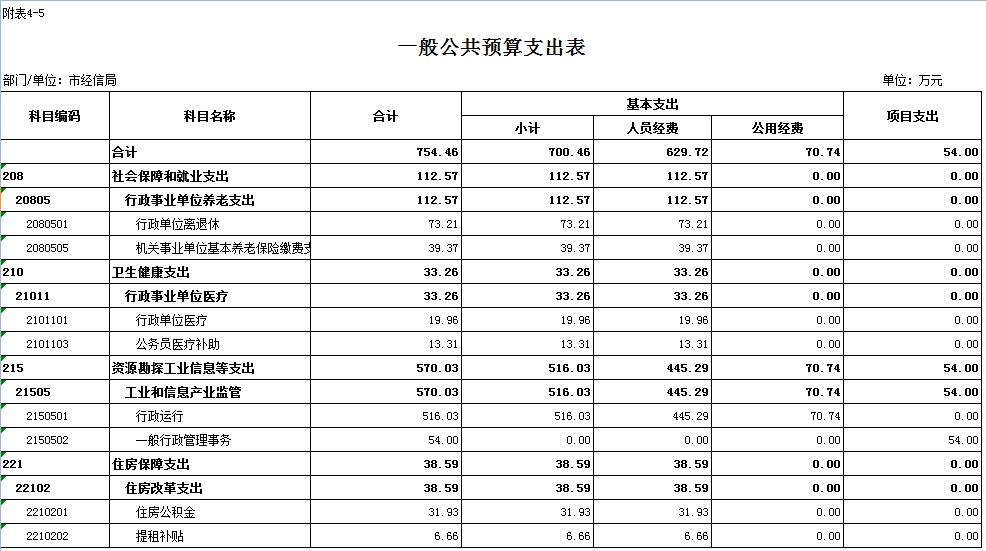 附表4-5

一般公共预算支出表

部门/单位：市经信局

单位：万元

| 科目编码 | 科目名称 | 合计 | 基本支出 小计 | 基本支出 人员经费 | 基本支出 公用经费 | 项目支出 |
|---|---|---|---|---|---|---|
| | 合计 | 754.46 | 700.46 | 629.72 | 70.74 | 54.00 |
| 208 | 社会保障和就业支出 | 112.57 | 112.57 | 112.57 | 0.00 | 0.00 |
| 20805 | 行政事业单位养老支出 | 112.57 | 112.57 | 112.57 | 0.00 | 0.00 |
| 2080501 | 行政单位离退休 | 73.21 | 73.21 | 73.21 | 0.00 | 0.00 |
| 2080505 | 机关事业单位基本养老保险缴费支 | 39.37 | 39.37 | 39.37 | 0.00 | 0.00 |
| 210 | 卫生健康支出 | 33.26 | 33.26 | 33.26 | 0.00 | 0.00 |
| 21011 | 行政事业单位医疗 | 33.26 | 33.26 | 33.26 | 0.00 | 0.00 |
| 2101101 | 行政单位医疗 | 19.96 | 19.96 | 19.96 | 0.00 | 0.00 |
| 2101103 | 公务员医疗补助 | 13.31 | 13.31 | 13.31 | 0.00 | 0.00 |
| 215 | 资源勘探工业信息等支出 | 570.03 | 516.03 | 445.29 | 70.74 | 54.00 |
| 21505 | 工业和信息产业监管 | 570.03 | 516.03 | 445.29 | 70.74 | 54.00 |
| 2150501 | 行政运行 | 516.03 | 516.03 | 445.29 | 70.74 | 0.00 |
| 2150502 | 一般行政管理事务 | 54.00 | 0.00 | 0.00 | 0.00 | 54.00 |
| 221 | 住房保障支出 | 38.59 | 38.59 | 38.59 | 0.00 | 0.00 |
| 22102 | 住房改革支出 | 38.59 | 38.59 | 38.59 | 0.00 | 0.00 |
| 2210201 | 住房公积金 | 31.93 | 31.93 | 31.93 | 0.00 | 0.00 |
| 2210202 | 提租补贴 | 6.66 | 6.66 | 6.66 | 0.00 | 0.00 |